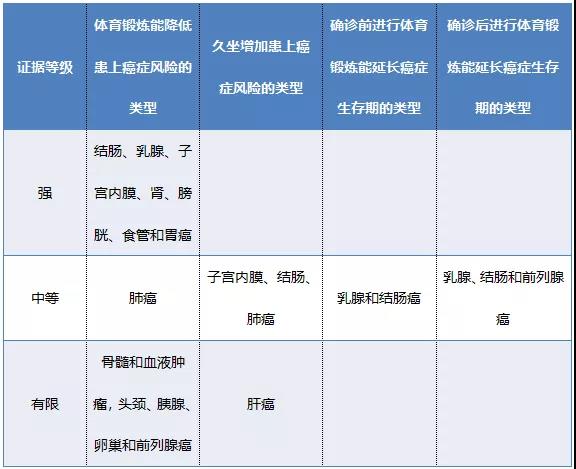 | 证据等级 | 体育锻炼能降低患上癌症风险的类型 | 久坐增加患上癌症风险的类型 | 确诊前进行体育锻炼能延长癌症生存期的类型 | 确诊后进行体育锻炼能延长癌症生存期的类型 |
|---|---|---|---|---|
| 强 | 结肠、乳腺、子宫内膜、肾、膀胱、食管和胃癌 | | | |
| 中等 | 肺癌 | 子宫内膜、结肠、肺癌 | 乳腺和结肠癌 | 乳腺、结肠和前列腺癌 |
| 有限 | 骨髓和血液肿瘤，头颈、胰腺、卵巢和前列腺癌 | 肝癌 | | |